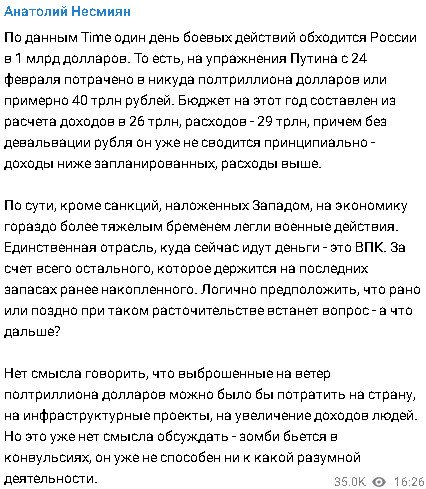 Анатолий Несмиян

По данным Time один день боевых действий обходится России в 1 млрд долларов. То есть, на упражнения Путина с 24 февраля потрачено в никуда полтриллиона долларов или примерно 40 трлн рублей. Бюджет на этот год составлен из расчета доходов в 26 трлн, расходов - 29 трлн, причем без девальвации рубля он уже не сводится принципиально - доходы ниже запланированных, расходы выше.

По сути, кроме санкций, наложенных Западом, на экономику гораздо более тяжелым бременем легли военные действия. Единственная отрасль, куда сейчас идут деньги - это ВПК. За счет всего остального, которое держится на последних запасах ранее накопленного. Логично предположить, что рано или поздно при таком расточительстве встанет вопрос - а что дальше?

Нет смысла говорить, что выброшенные на ветер полтриллиона долларов можно было бы потратить на страну, на инфраструктурные проекты, на увеличение доходов людей. Но это уже нет смысла обсуждать - зомби бьется в конвульсиях, он уже не способен ни к какой разумной деятельности.

35.0K 16:26